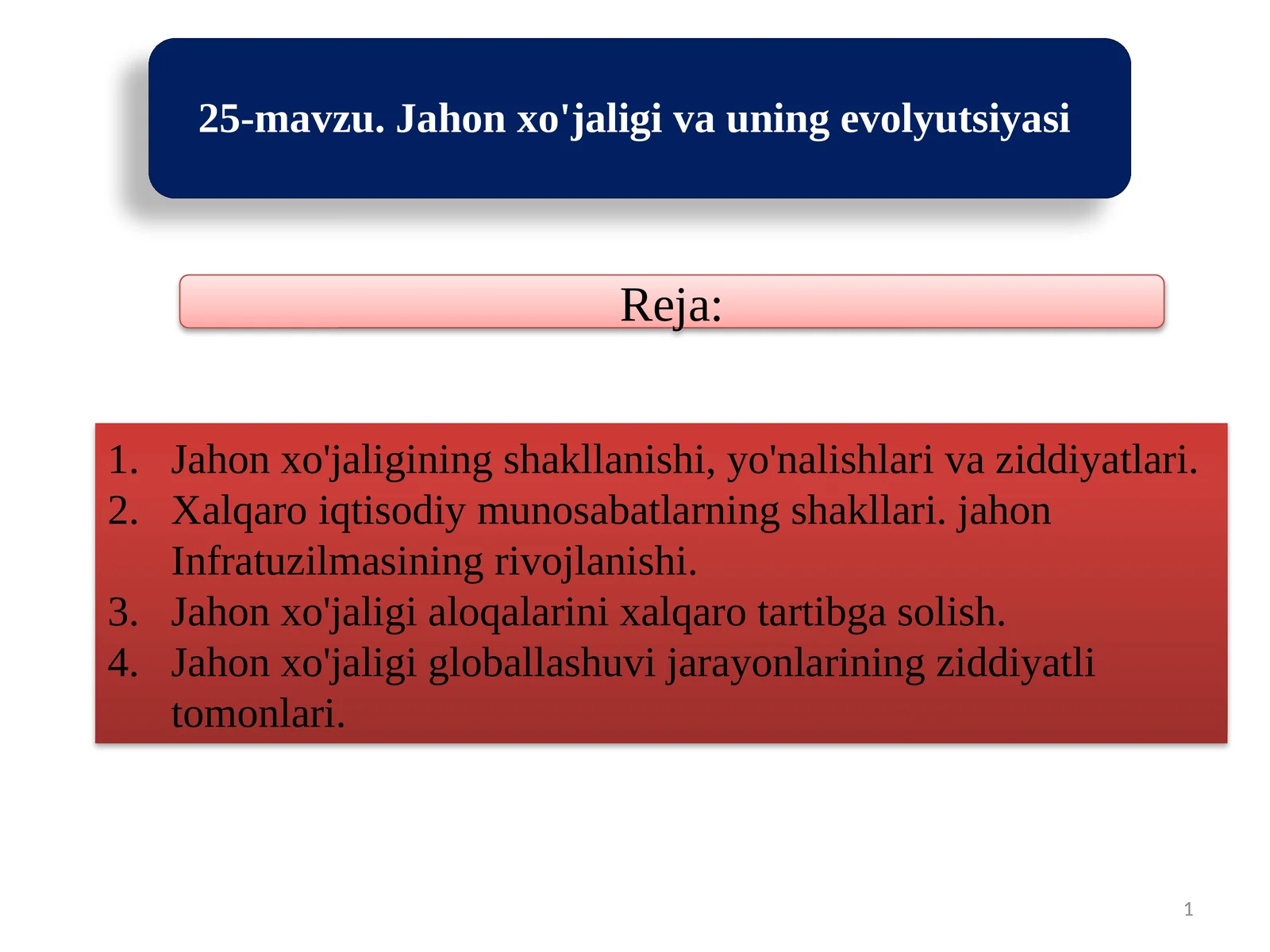 25-mavzu. Jahon xo'jaligi va uning evolyutsiyasi

Reja:

1. Jahon xo'jaligining shakllanishi, yo'nalishlari va ziddiyatlari.
2. Xalqaro iqtisodiy munosabatlarning shakllari. jahon Infratuzilmasining rivojlanishi.
3. Jahon xo'jaligi aloqalarini xalqaro tartibga solish.
4. Jahon xo'jaligi globallashuvi jarayonlarining ziddiyatli tomonlari.

1